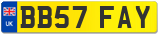 UK
BB57 FAY